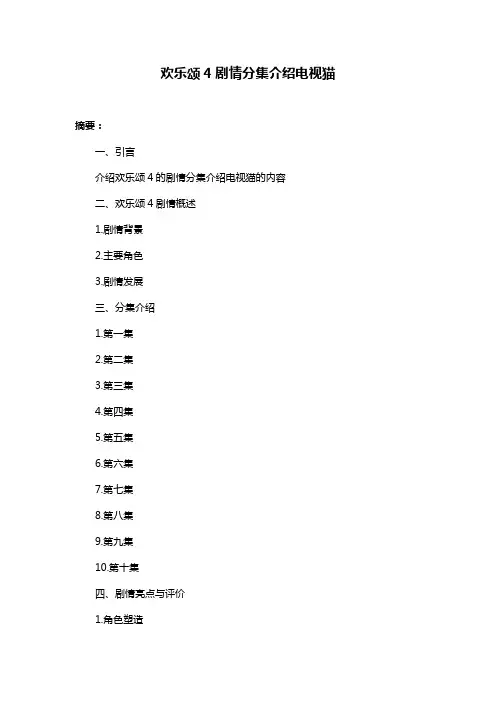 欢乐颂 4 剧情分集介绍电视猫

摘要：

一、引言

介绍欢乐颂 4 的剧情分集介绍电视猫的内容

二、欢乐颂 4 剧情概述

1.剧情背景

2.主要角色

3.剧情发展

三、分集介绍

1.第一集

2.第二集

3.第三集

4.第四集

5.第五集

6.第六集

7.第七集

8.第八集

9.第九集

10.第十集

四、剧情亮点与评价

1.角色塑造